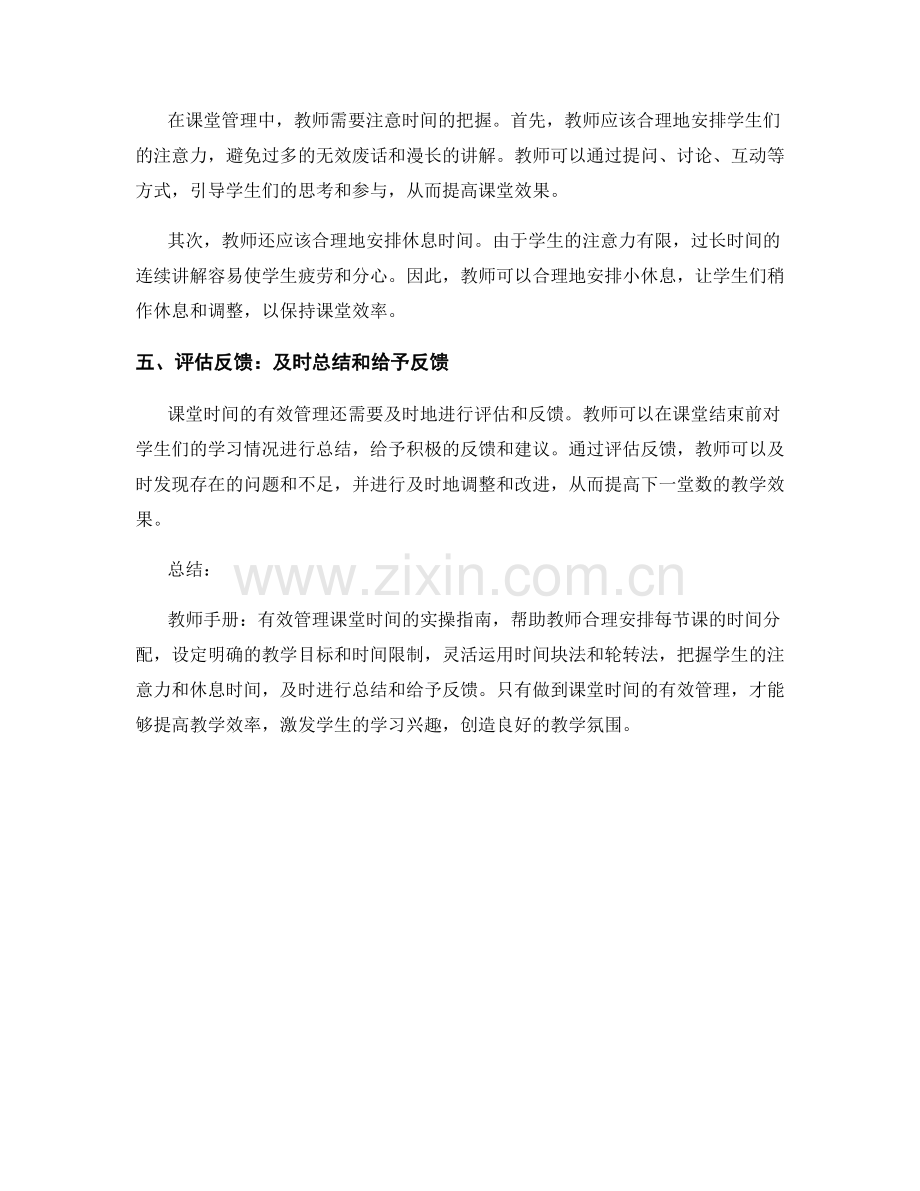 在课堂管理中，教师需要注意时间的把握。首先，教师应该合理地安排学生们的注意力，避免过多的无效废话和漫长的讲解。教师可以通过提问、讨论、互动等方式，引导学生们的思考和参与，从而提高课堂效果。

其次，教师还应该合理地安排休息时间。由于学生的注意力有限，过长时间的连续讲解容易使学生疲劳和分心。因此，教师可以合理地安排小休息，让学生们稍作休息和调整，以保持课堂效率。

五、评估反馈：及时总结和给予反馈

课堂时间的有效管理还需要及时地进行评估和反馈。教师可以在课堂结束前对学生们的学习情况进行总结，给予积极的反馈和建议。通过评估反馈，教师可以及时发现存在的问题和不足，并进行及时地调整和改进，从而提高下一堂数的教学效果。

总结：

教师手册：有效管理课堂时间的实操指南，帮助教师合理安排每节课的时间分配，设定明确的教学目标和时间限制，灵活运用时间块法和轮转法，把握学生的注意力和休息时间，及时进行总结和给予反馈。只有做到课堂时间的有效管理，才能够提高教学效率，激发学生的学习兴趣，创造良好的教学氛围。

www.zixin.com.cn